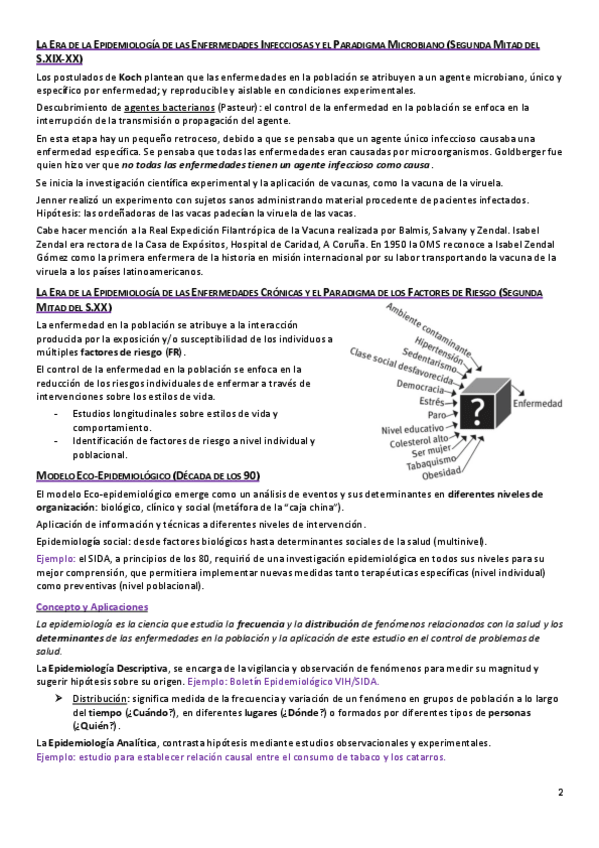 LA ERA DE LA EPIDEMIOLOGÍA DE LAS ENFERMEDADES INFECCIOSAS Y EL PARADIGMA MICROBIANO (SEGUNDA MITAD DEL S.XIX-XX)

Los postulados de Koch plantean que las enfermedades en la población se atribuyen a un agente microbiano, único y específico por enfermedad; y reproducible y aislable en condiciones experimentales.

Descubrimiento de agentes bacterianos (Pasteur): el control de la enfermedad en la población se enfoca en la interrupción de la transmisión o propagación del agente.

En esta etapa hay un pequeño retroceso, debido a que se pensaba que un agente único infeccioso causaba una enfermedad específica. Se pensaba que todas las enfermedades eran causadas por microorganismos. Goldberger fue quien hizo ver que no todas las enfermedades tienen un agente infeccioso como causa.

Se inicia la investigación científica experimental y la aplicación de vacunas, como la vacuna de la viruela.

Jenner realizó un experimento con sujetos sanos administrando material procedente de pacientes infectados. Hipótesis: las ordeñadoras de las vacas padecían la viruela de las vacas.

Cabe hacer mención a la Real Expedición Filantrópica de la Vacuna realizada por Balmis, Salvany y Zendal. Isabel Zendal era rectora de la Casa de Expósitos, Hospital de Caridad, A Coruña. En 1950 la OMS reconoce a Isabel Zendal Gómez como la primera enfermera de la historia en misión internacional por su labor transportando la vacuna de la viruela a los países latinoamericanos.

LA ERA DE LA EPIDEMIOLOGÍA DE LAS ENFERMEDADES CRÓNICAS Y EL PARADIGMA DE LOS FACTORES DE RIESGO (SEGUNDA MITAD DEL S.XX)

La enfermedad en la población se atribuye a la interacción producida por la exposición y/o susceptibilidad de los individuos a múltiples factores de riesgo (FR).

El control de la enfermedad en la población se enfoca en la reducción de los riesgos individuales de enfermar a través de intervenciones sobre los estilos de vida.

- Estudios longitudinales sobre estilos de vida y comportamiento.
- Identificación de factores de riesgo a nivel individual y poblacional.

Ambiente contaminante
Hipertensión
Sedentarismo
Clase social desfavorecida
Democracia
Estrés
Paro
Nivel educativo
Colesterol alto
Ser mujer
Tabaquismo
Obesidad
?
Enfermedad

MODELO ECO-EPIDEMIOLÓGICO (DÉCADA DE LOS 90)

El modelo Eco-epidemiológico emerge como un análisis de eventos y sus determinantes en diferentes niveles de organización: biológico, clínico y social (metáfora de la "caja china").

Aplicación de información y técnicas a diferentes niveles de intervención.

Epidemiología social: desde factores biológicos hasta determinantes sociales de la salud (multinivel).

Ejemplo: el SIDA, a principios de los 80, requirió de una investigación epidemiológica en todos sus niveles para su mejor comprensión, que permitiera implementar nuevas medidas tanto terapéuticas específicas (nivel individual) como preventivas (nivel poblacional).

Concepto y Aplicaciones

La epidemiología es la ciencia que estudia la frecuencia y la distribución de fenómenos relacionados con la salud y los determinantes de las enfermedades en la población y la aplicación de este estudio en el control de problemas de salud.

La Epidemiología Descriptiva, se encarga de la vigilancia y observación de fenómenos para medir su magnitud y sugerir hipótesis sobre su origen. Ejemplo: Boletín Epidemiológico VIH/SIDA.

➤ Distribución: significa medida de la frecuencia y variación de un fenómeno en grupos de población a lo largo del tiempo (¿Cuándo?), en diferentes lugares (¿Dónde?) o formados por diferentes tipos de personas (¿Quién?).

La Epidemiología Analítica, contrasta hipótesis mediante estudios observacionales y experimentales. Ejemplo: estudio para establecer relación causal entre el consumo de tabaco y los catarros.

2